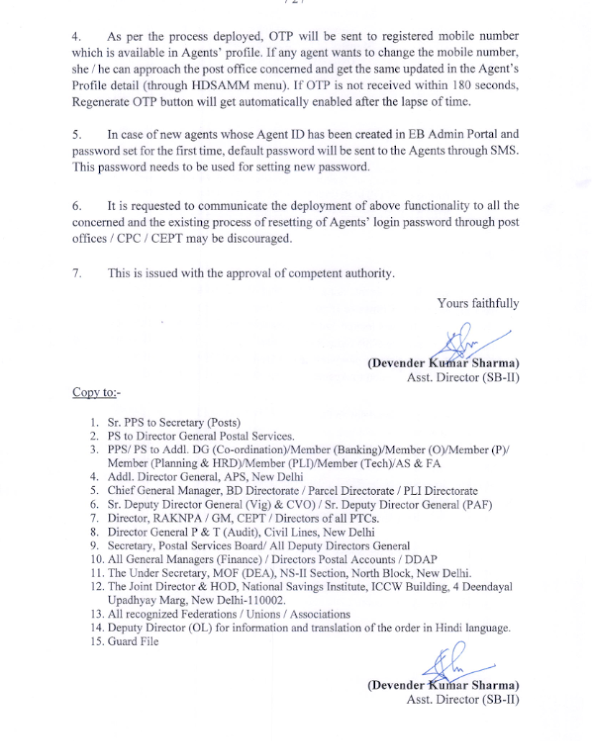 4. As per the process deployed, OTP will be sent to registered mobile number which is available in Agents' profile. If any agent wants to change the mobile number, she / he can approach the post office concerned and get the same updated in the Agent's Profile detail (through HDSAMM menu). If OTP is not received within 180 seconds, Regenerate OTP button will get automatically enabled after the lapse of time.

5. In case of new agents whose Agent ID has been created in EB Admin Portal and password set for the first time, default password will be sent to the Agents through SMS. This password needs to be used for setting new password.

6. It is requested to communicate the deployment of above functionality to all the concerned and the existing process of resetting of Agents' login password through post offices / CPC / CEPT may be discouraged.

7. This is issued with the approval of competent authority.

Yours faithfully

(Devender Kumar Sharma)
Asst. Director (SB-II)

Copy to:-

1. Sr. PPS to Secretary (Posts)
2. PS to Director General Postal Services.
3. PPS/ PS to Addl. DG (Co-ordination)/Member (Banking)/Member (O)/Member (P)/ Member (Planning & HRD)/Member (PLI)/Member (Tech)/AS & FA
4. Addl. Director General, APS, New Delhi
5. Chief General Manager, BD Directorate / Parcel Directorate / PLI Directorate
6. Sr. Deputy Director General (Vig) & CVO) / Sr. Deputy Director General (PAF)
7. Director, RAKNPA / GM, CEPT / Directors of all PTCs.
8. Director General P & T (Audit), Civil Lines, New Delhi
9. Secretary, Postal Services Board/ All Deputy Directors General
10. All General Managers (Finance) / Directors Postal Accounts / DDAP
11. The Under Secretary, MOF (DEA), NS-II Section, North Block, New Delhi.
12. The Joint Director & HOD, National Savings Institute, ICCW Building, 4 Deendayal Upadhyay Marg, New Delhi-110002.
13. All recognized Federations / Unions / Associations
14. Deputy Director (OL) for information and translation of the order in Hindi language.
15. Guard File

(Devender Kumar Sharma)
Asst. Director (SB-II)